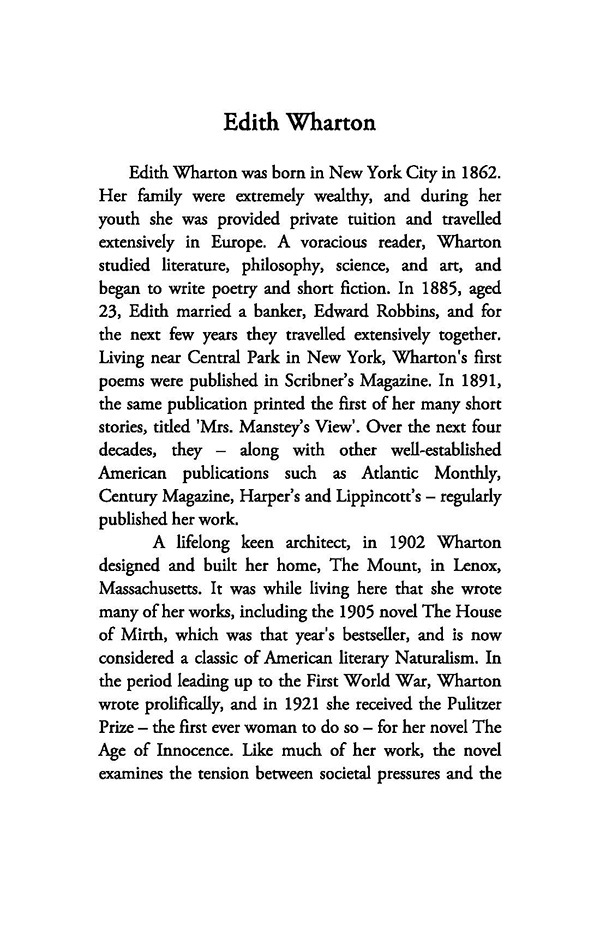 Edith Wharton

Edith Wharton was born in New York City in 1862. Her family were extremely wealthy, and during her youth she was provided private tuition and travelled extensively in Europe. A voracious reader, Wharton studied literature, philosophy, science, and art, and began to write poetry and short fiction. In 1885, aged 23, Edith married a banker, Edward Robbins, and for the next few years they travelled extensively together. Living near Central Park in New York, Wharton's first poems were published in Scribner's Magazine. In 1891, the same publication printed the first of her many short stories, titled 'Mrs. Manstey's View'. Over the next four decades, they – along with other well-established American publications such as Atlantic Monthly, Century Magazine, Harper's and Lippincott's – regularly published her work.

A lifelong keen architect, in 1902 Wharton designed and built her home, The Mount, in Lenox, Massachusetts. It was while living here that she wrote many of her works, including the 1905 novel The House of Mirth, which was that year's bestseller, and is now considered a classic of American literary Naturalism. In the period leading up to the First World War, Wharton wrote prolifically, and in 1921 she received the Pulitzer Prize – the first ever woman to do so – for her novel The Age of Innocence. Like much of her work, the novel examines the tension between societal pressures and the